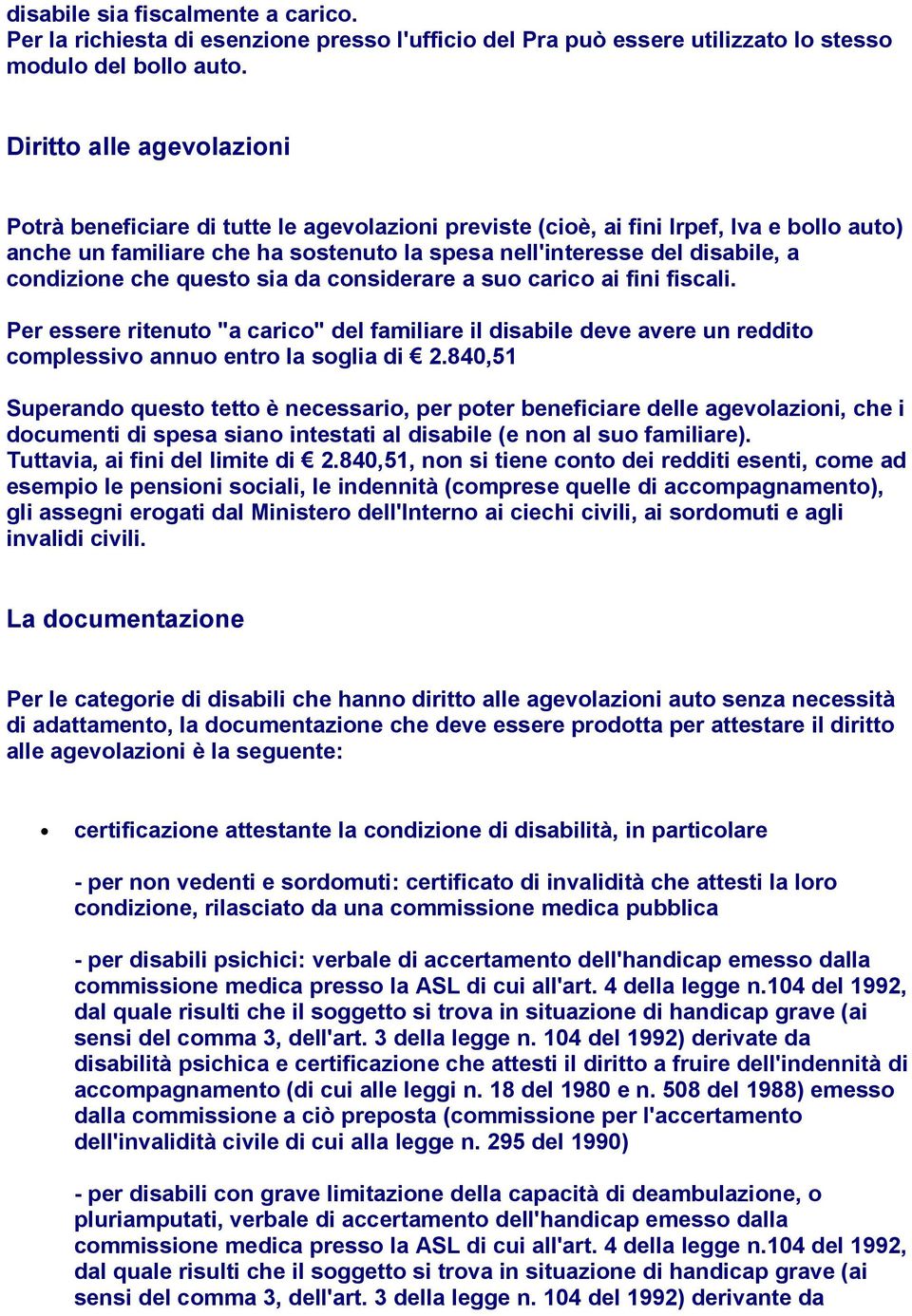 disabile sia fiscalmente a carico.
Per la richiesta di esenzione presso l'ufficio del Pra può essere utilizzato lo stesso modulo del bollo auto.

Diritto alle agevolazioni

Potrà beneficiare di tutte le agevolazioni previste (cioè, ai fini Irpef, Iva e bollo auto) anche un familiare che ha sostenuto la spesa nell'interesse del disabile, a condizione che questo sia da considerare a suo carico ai fini fiscali.

Per essere ritenuto "a carico" del familiare il disabile deve avere un reddito complessivo annuo entro la soglia di € 2.840,51

Superando questo tetto è necessario, per poter beneficiare delle agevolazioni, che i documenti di spesa siano intestati al disabile (e non al suo familiare).
Tuttavia, ai fini del limite di € 2.840,51, non si tiene conto dei redditi esenti, come ad esempio le pensioni sociali, le indennità (comprese quelle di accompagnamento), gli assegni erogati dal Ministero dell'Interno ai ciechi civili, ai sordomuti e agli invalidi civili.

La documentazione

Per le categorie di disabili che hanno diritto alle agevolazioni auto senza necessità di adattamento, la documentazione che deve essere prodotta per attestare il diritto alle agevolazioni è la seguente:

• certificazione attestante la condizione di disabilità, in particolare

- per non vedenti e sordomuti: certificato di invalidità che attesti la loro condizione, rilasciato da una commissione medica pubblica

- per disabili psichici: verbale di accertamento dell'handicap emesso dalla commissione medica presso la ASL di cui all'art. 4 della legge n.104 del 1992, dal quale risulti che il soggetto si trova in situazione di handicap grave (ai sensi del comma 3, dell'art. 3 della legge n. 104 del 1992) derivate da disabilità psichica e certificazione che attesti il diritto a fruire dell'indennità di accompagnamento (di cui alle leggi n. 18 del 1980 e n. 508 del 1988) emesso dalla commissione a ciò preposta (commissione per l'accertamento dell'invalidità civile di cui alla legge n. 295 del 1990)

- per disabili con grave limitazione della capacità di deambulazione, o pluriamputati, verbale di accertamento dell'handicap emesso dalla commissione medica presso la ASL di cui all'art. 4 della legge n.104 del 1992, dal quale risulti che il soggetto si trova in situazione di handicap grave (ai sensi del comma 3, dell'art. 3 della legge n. 104 del 1992) derivante da